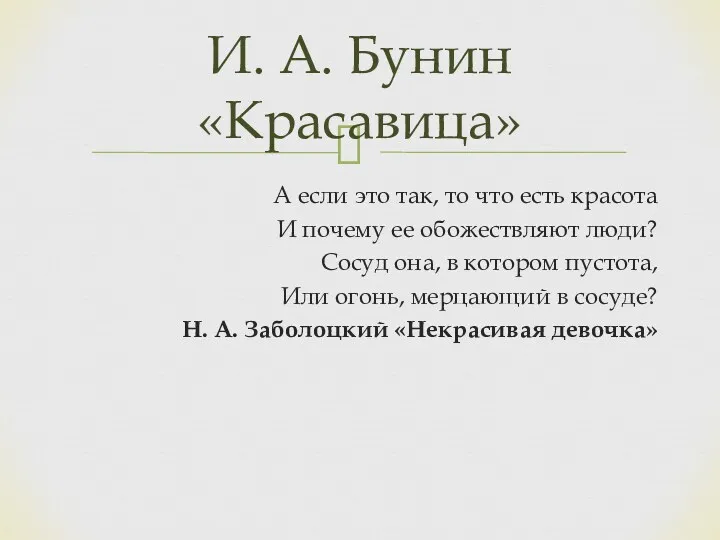 И. А. Бунин «Красавица»

А если это так, то что есть красота
И почему ее обожествляют люди?
Сосуд она, в котором пустота,
Или огонь, мерцающий в сосуде?
Н. А. Заболоцкий «Некрасивая девочка»